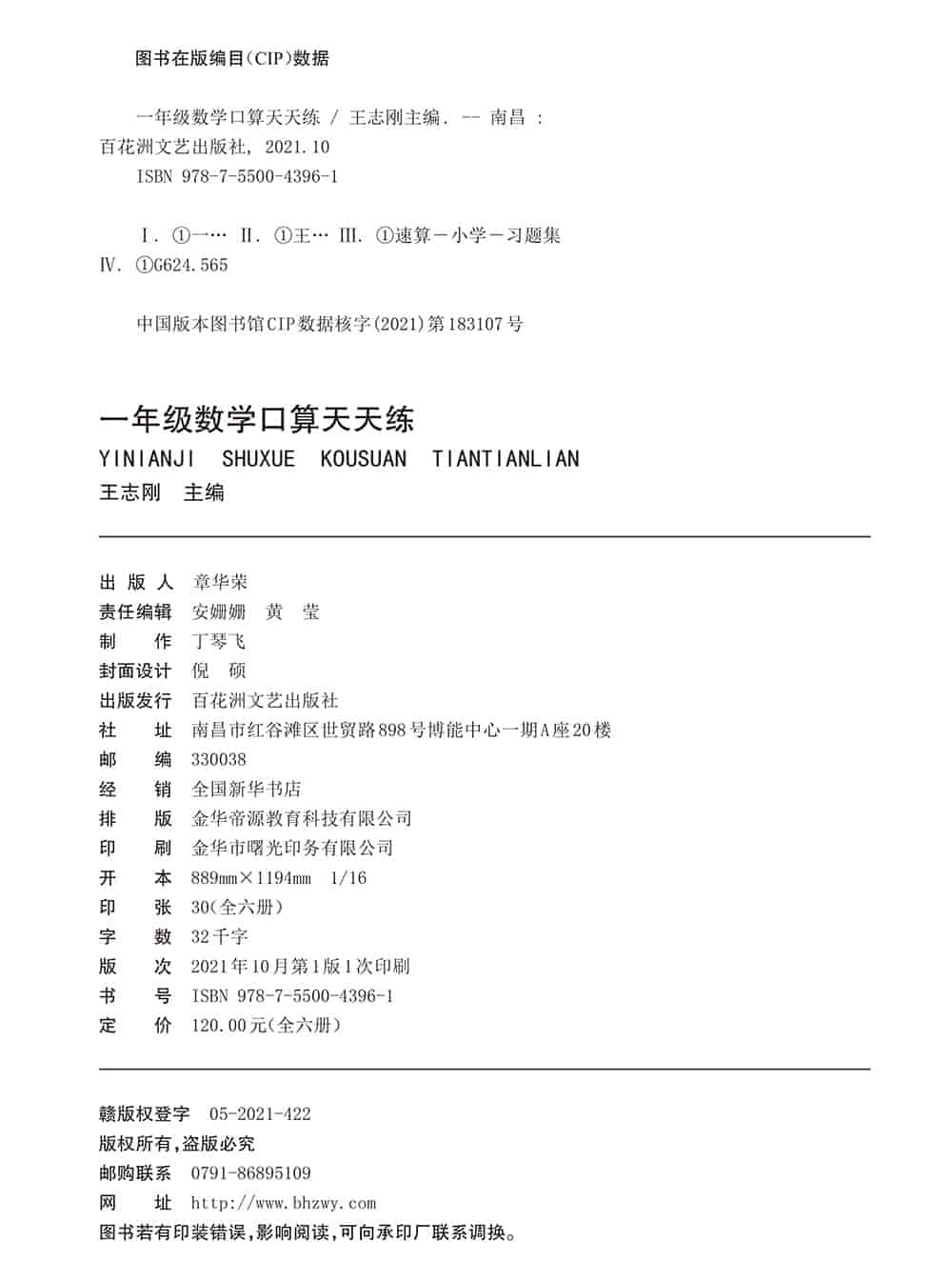 图书在版编目(CIP)数据

一年级数学口算天天练 / 王志刚主编. -- 南昌 : 百花洲文艺出版社, 2021.10
ISBN 978-7-5500-4396-1

Ⅰ. ①一… Ⅱ. ①王… Ⅲ. ①速算－小学－习题集 Ⅳ. ①G624.565

中国版本图书馆CIP数据核字(2021)第183107号

一年级数学口算天天练
YINIANJI SHUXUE KOUSUAN TIANTIANLIAN
王志刚 主编

出 版 人 章华荣
责任编辑 安姗姗 黄 莹
制 作 丁琴飞
封面设计 倪 硕
出版发行 百花洲文艺出版社
社 址 南昌市红谷滩区世贸路898号博能中心一期A座20楼
邮 编 330038
经 销 全国新华书店
排 版 金华帝源教育科技有限公司
印 刷 金华市曙光印务有限公司
开 本 889mm×1194mm 1/16
印 张 30(全六册)
字 数 32千字
版 次 2021年10月第1版1次印刷
书 号 ISBN 978-7-5500-4396-1
定 价 120.00元(全六册)

赣版权登字 05-2021-422
版权所有,盗版必究
邮购联系 0791-86895109
网 址 http://www.bhzwy.com
图书若有印装错误,影响阅读,可向承印厂联系调换。